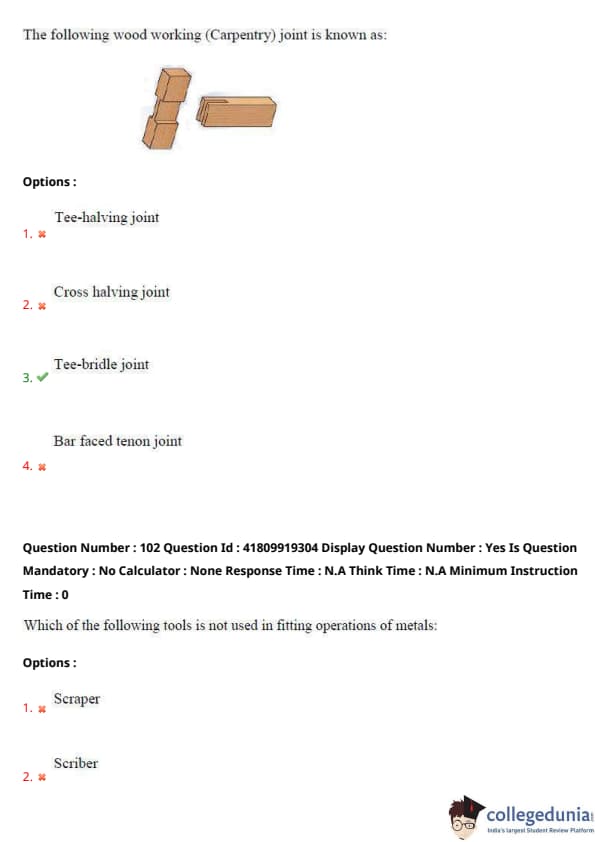 The following wood working (Carpentry) joint is known as:

Options :

1. ✖ Tee-halving joint

2. ✖ Cross halving joint

3. ✔ Tee-bridle joint

4. ✖ Bar faced tenon joint

Question Number : 102 Question Id : 41809919304 Display Question Number : Yes Is Question Mandatory : No Calculator : None Response Time : N.A Think Time : N.A Minimum Instruction Time : 0

Which of the following tools is not used in fitting operations of metals:

Options :

1. ✖ Scraper

2. ✖ Scriber

collegedunia
India's largest Student Review Platform